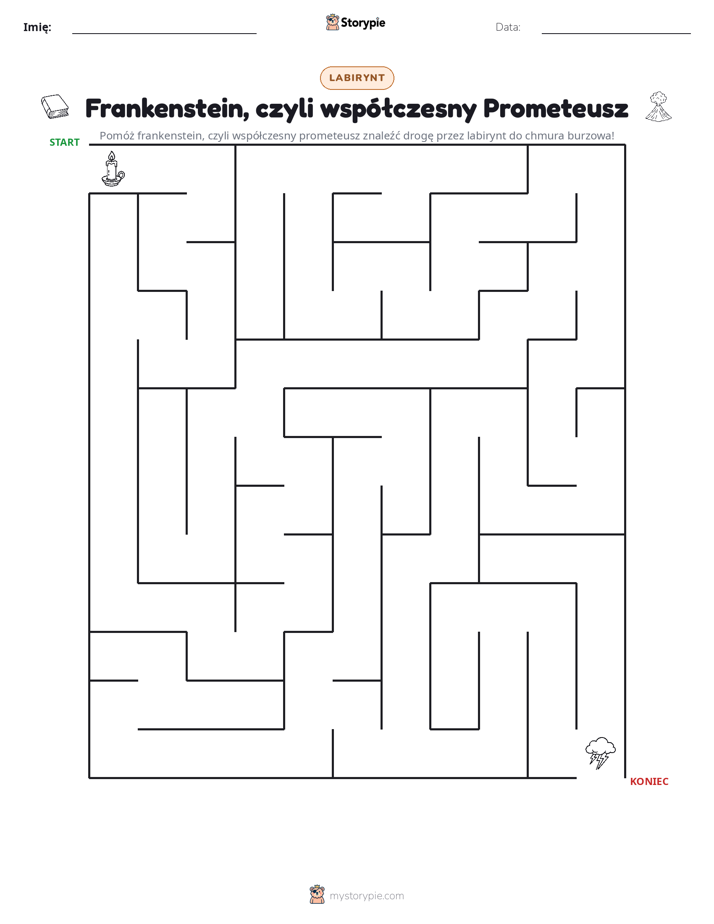 Imię: ____ Storypie Data: ____

LABIRYNT

Frankenstein, czyli współczesny Prometeusz

Pomóż frankenstein, czyli współczesny prometeusz znaleźć drogę przez labirynt do chmura burzowa!

START

KONIEC

mystorypie.com